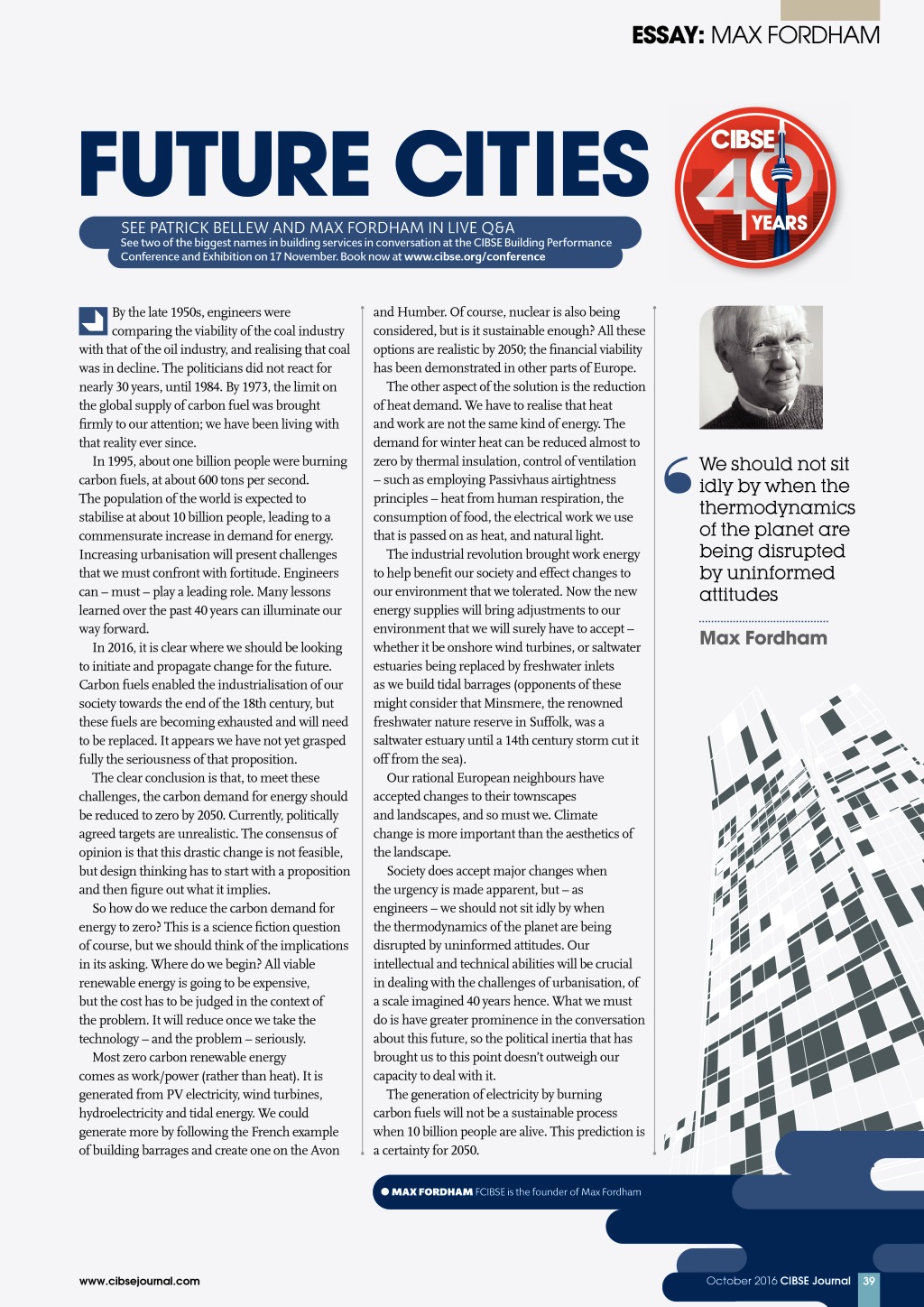 ESSAY: MAX FORDHAM

FUTURE CITIES

CIBSE 40 YEARS

SEE PATRICK BELLEW AND MAX FORDHAM IN LIVE Q&A
See two of the biggest names in building services in conversation at the CIBSE Building Performance Conference and Exhibition on 17 November. Book now at www.cibse.org/conference

By the late 1950s, engineers were comparing the viability of the coal industry with that of the oil industry, and realising that coal was in decline. The politicians did not react for nearly 30 years, until 1984. By 1973, the limit on the global supply of carbon fuel was brought firmly to our attention; we have been living with that reality ever since.

In 1995, about one billion people were burning carbon fuels, at about 600 tons per second. The population of the world is expected to stabilise at about 10 billion people, leading to a commensurate increase in demand for energy. Increasing urbanisation will present challenges that we must confront with fortitude. Engineers can – must – play a leading role. Many lessons learned over the past 40 years can illuminate our way forward.

In 2016, it is clear where we should be looking to initiate and propagate change for the future. Carbon fuels enabled the industrialisation of our society towards the end of the 18th century, but these fuels are becoming exhausted and will need to be replaced. It appears we have not yet grasped fully the seriousness of that proposition.

The clear conclusion is that, to meet these challenges, the carbon demand for energy should be reduced to zero by 2050. Currently, politically agreed targets are unrealistic. The consensus of opinion is that this drastic change is not feasible, but design thinking has to start with a proposition and then figure out what it implies.

So how do we reduce the carbon demand for energy to zero? This is a science fiction question of course, but we should think of the implications in its asking. Where do we begin? All viable renewable energy is going to be expensive, but the cost has to be judged in the context of the problem. It will reduce once we take the technology – and the problem – seriously.

Most zero carbon renewable energy comes as work/power (rather than heat). It is generated from PV electricity, wind turbines, hydroelectricity and tidal energy. We could generate more by following the French example of building barrages and create one on the Avon and Humber. Of course, nuclear is also being considered, but is it sustainable enough? All these options are realistic by 2050; the financial viability has been demonstrated in other parts of Europe.

The other aspect of the solution is the reduction of heat demand. We have to realise that heat and work are not the same kind of energy. The demand for winter heat can be reduced almost to zero by thermal insulation, control of ventilation – such as employing Passivhaus airtightness principles – heat from human respiration, the consumption of food, the electrical work we use that is passed on as heat, and natural light.

The industrial revolution brought work energy to help benefit our society and effect changes to our environment that we tolerated. Now the new energy supplies will bring adjustments to our environment that we will surely have to accept – whether it be onshore wind turbines, or saltwater estuaries being replaced by freshwater inlets as we build tidal barrages (opponents of these might consider that Minsmere, the renowned freshwater nature reserve in Suffolk, was a saltwater estuary until a 14th century storm cut it off from the sea).

Our rational European neighbours have accepted changes to their townscapes and landscapes, and so must we. Climate change is more important than the aesthetics of the landscape.

Society does accept major changes when the urgency is made apparent, but – as engineers – we should not sit idly by when the thermodynamics of the planet are being disrupted by uninformed attitudes. Our intellectual and technical abilities will be crucial in dealing with the challenges of urbanisation, of a scale imagined 40 years hence. What we must do is have greater prominence in the conversation about this future, so the political inertia that has brought us to this point doesn't outweigh our capacity to deal with it.

The generation of electricity by burning carbon fuels will not be a sustainable process when 10 billion people are alive. This prediction is a certainty for 2050.

We should not sit idly by when the thermodynamics of the planet are being disrupted by uninformed attitudes

Max Fordham

MAX FORDHAM FCIBSE is the founder of Max Fordham

www.cibsejournal.com

October 2016 CIBSE Journal 39